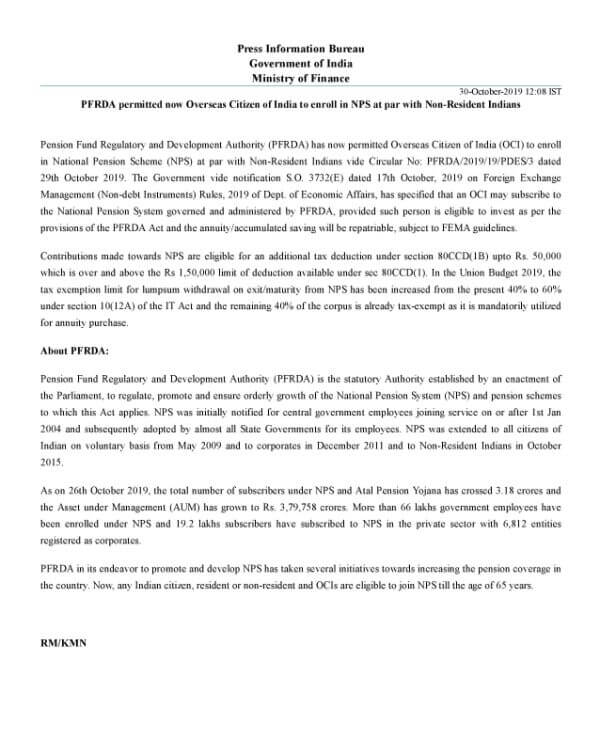 Press Information Bureau
Government of India
Ministry of Finance

30-October-2019 12:08 IST

PFRDA permitted now Overseas Citizen of India to enroll in NPS at par with Non-Resident Indians

Pension Fund Regulatory and Development Authority (PFRDA) has now permitted Overseas Citizen of India (OCI) to enroll in National Pension Scheme (NPS) at par with Non-Resident Indians vide Circular No: PFRDA/2019/19/PDES/3 dated 29th October 2019. The Government vide notification S.O. 3732(E) dated 17th October, 2019 on Foreign Exchange Management (Non-debt Instruments) Rules, 2019 of Dept. of Economic Affairs, has specified that an OCI may subscribe to the National Pension System governed and administered by PFRDA, provided such person is eligible to invest as per the provisions of the PFRDA Act and the annuity/accumulated saving will be repatriable, subject to FEMA guidelines.

Contributions made towards NPS are eligible for an additional tax deduction under section 80CCD(1B) upto Rs. 50,000 which is over and above the Rs 1,50,000 limit of deduction available under sec 80CCD(1). In the Union Budget 2019, the tax exemption limit for lumpsum withdrawal on exit/maturity from NPS has been increased from the present 40% to 60% under section 10(12A) of the IT Act and the remaining 40% of the corpus is already tax-exempt as it is mandatorily utilized for annuity purchase.

About PFRDA:

Pension Fund Regulatory and Development Authority (PFRDA) is the statutory Authority established by an enactment of the Parliament, to regulate, promote and ensure orderly growth of the National Pension System (NPS) and pension schemes to which this Act applies. NPS was initially notified for central government employees joining service on or after 1st Jan 2004 and subsequently adopted by almost all State Governments for its employees. NPS was extended to all citizens of Indian on voluntary basis from May 2009 and to corporates in December 2011 and to Non-Resident Indians in October 2015.

As on 26th October 2019, the total number of subscribers under NPS and Atal Pension Yojana has crossed 3.18 crores and the Asset under Management (AUM) has grown to Rs. 3,79,758 crores. More than 66 lakhs government employees have been enrolled under NPS and 19.2 lakhs subscribers have subscribed to NPS in the private sector with 6,812 entities registered as corporates.

PFRDA in its endeavor to promote and develop NPS has taken several initiatives towards increasing the pension coverage in the country. Now, any Indian citizen, resident or non-resident and OCIs are eligible to join NPS till the age of 65 years.

RM/KMN